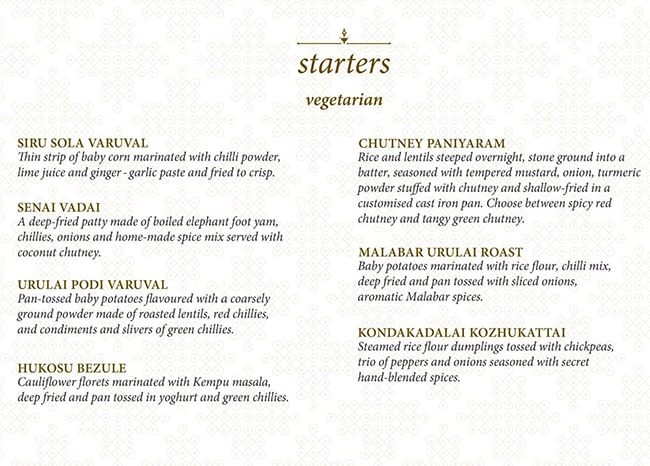 starters

vegetarian

SIRU SOLA VARUVAL
Thin strip of baby corn marinated with chilli powder, lime juice and ginger - garlic paste and fried to crisp.

SENAI VADAI
A deep-fried patty made of boiled elephant foot yam, chillies, onions and home-made spice mix served with coconut chutney.

URULAI PODI VARUVAL
Pan-tossed baby potatoes flavoured with a coarsely ground powder made of roasted lentils, red chillies, and condiments and slivers of green chillies.

HUKOSU BEZULE
Cauliflower florets marinated with Kempu masala, deep fried and pan tossed in yoghurt and green chillies.

CHUTNEY PANIYARAM
Rice and lentils steeped overnight, stone ground into a batter, seasoned with tempered mustard, onion, turmeric powder stuffed with chutney and shallow-fried in a customised cast iron pan. Choose between spicy red chutney and tangy green chutney.

MALABAR URULAI ROAST
Baby potatoes marinated with rice flour, chilli mix, deep fried and pan tossed with sliced onions, aromatic Malabar spices.

KONDAKADALAI KOZHUKATTAI
Steamed rice flour dumplings tossed with chickpeas, trio of peppers and onions seasoned with secret hand-blended spices.